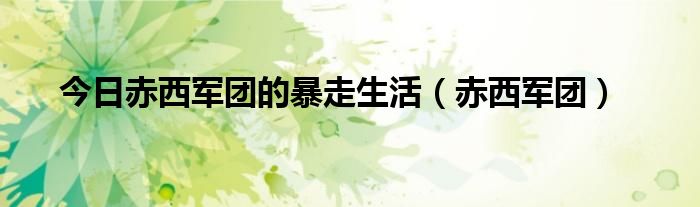 今日赤西军团的暴走生活（赤西军团）